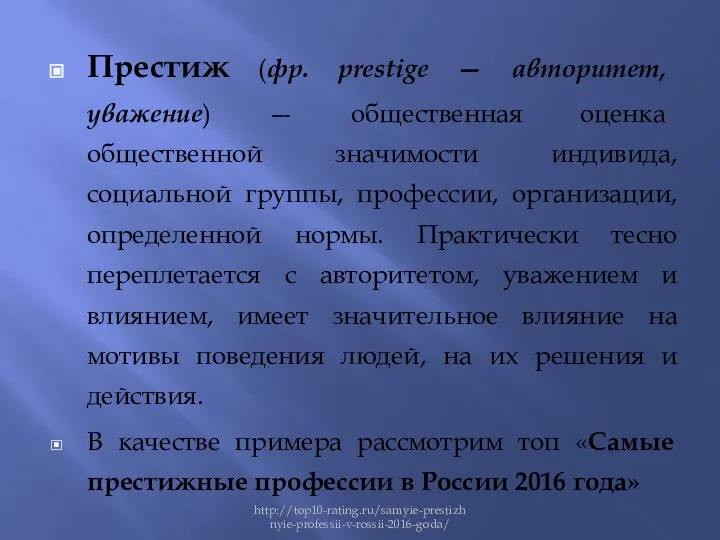 Престиж (фр. prestige — авторитет, уважение) — общественная оценка общественной значимости индивида, социальной группы, профессии, организации, определенной нормы. Практически тесно переплетается с авторитетом, уважением и влиянием, имеет значительное влияние на мотивы поведения людей, на их решения и действия.

В качестве примера рассмотрим топ «Самые престижные профессии в России 2016 года»

http://top10-rating.ru/samyie-prestizhnyie-professii-v-rossii-2016-goda/